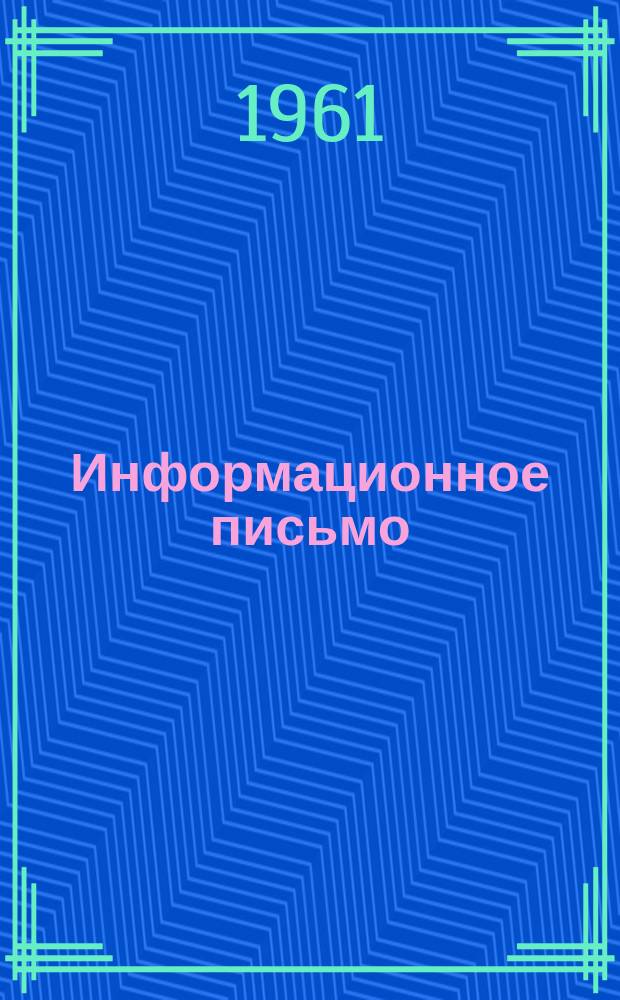 1961

Информационное письмо